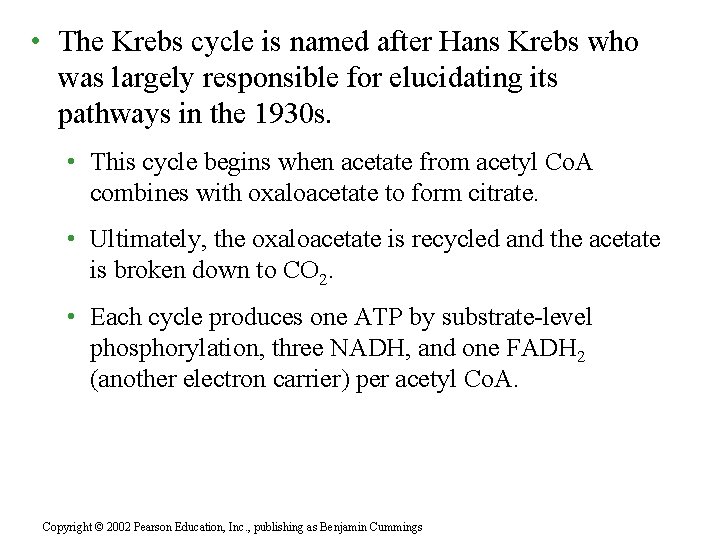 • The Krebs cycle is named after Hans Krebs who was largely responsible for elucidating its pathways in the 1930s.

• This cycle begins when acetate from acetyl CoA combines with oxaloacetate to form citrate.

• Ultimately, the oxaloacetate is recycled and the acetate is broken down to $CO_2$.

• Each cycle produces one ATP by substrate-level phosphorylation, three NADH, and one $FADH_2$ (another electron carrier) per acetyl CoA.

Copyright © 2002 Pearson Education, Inc., publishing as Benjamin Cummings